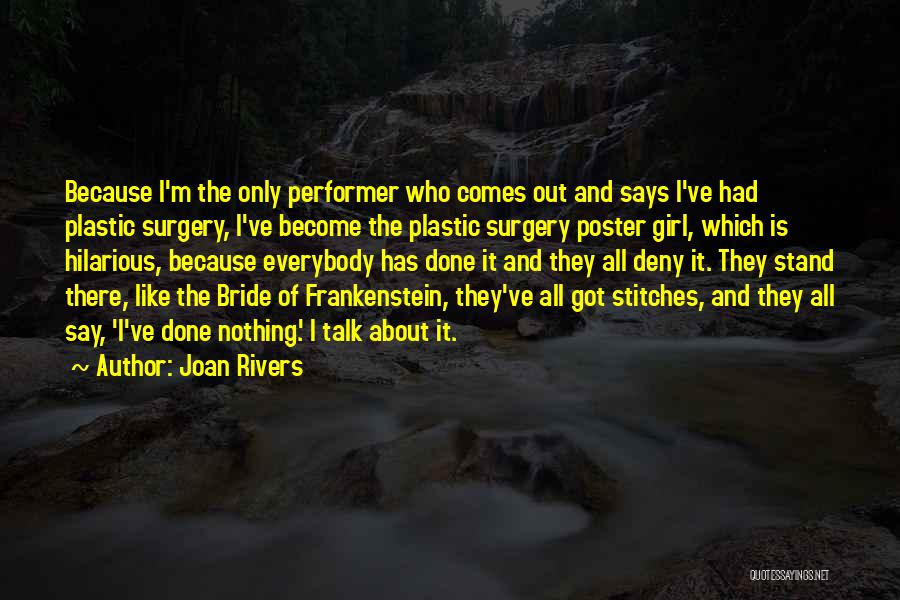 Because I'm the only performer who comes out and says I've had plastic surgery, I've become the plastic surgery poster girl, which is hilarious, because everybody has done it and they all deny it. They stand there, like the Bride of Frankenstein, they've all got stitches, and they all say, 'I've done nothing.' I talk about it.

~ Author: Joan Rivers

QUOTESSAYINGS.NET